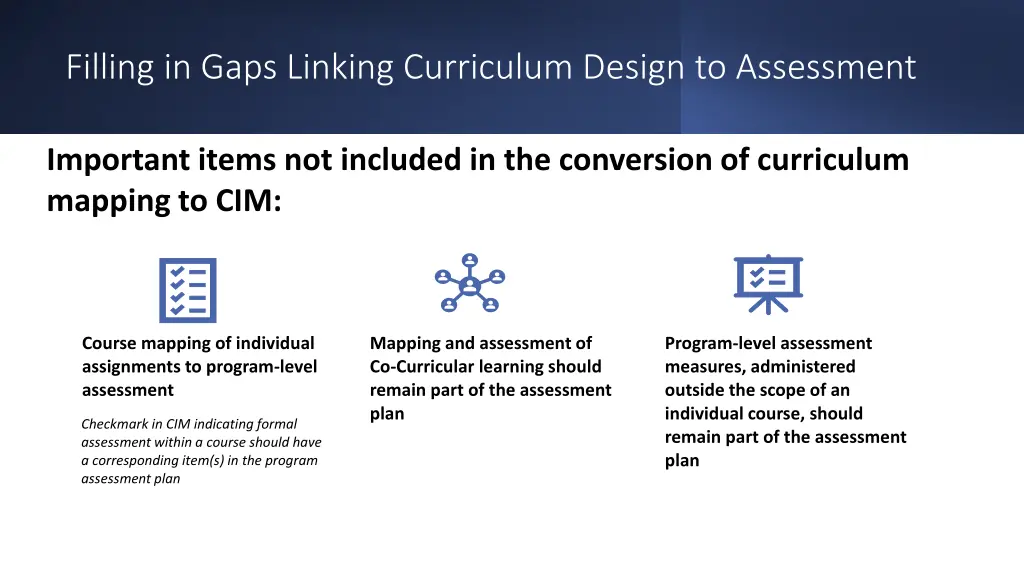 Filling in Gaps Linking Curriculum Design to Assessment

Important items not included in the conversion of curriculum mapping to CIM:

Course mapping of individual assignments to program-level assessment

Checkmark in CIM indicating formal assessment within a course should have a corresponding item(s) in the program assessment plan

Mapping and assessment of Co-Curricular learning should remain part of the assessment plan

Program-level assessment measures, administered outside the scope of an individual course, should remain part of the assessment plan